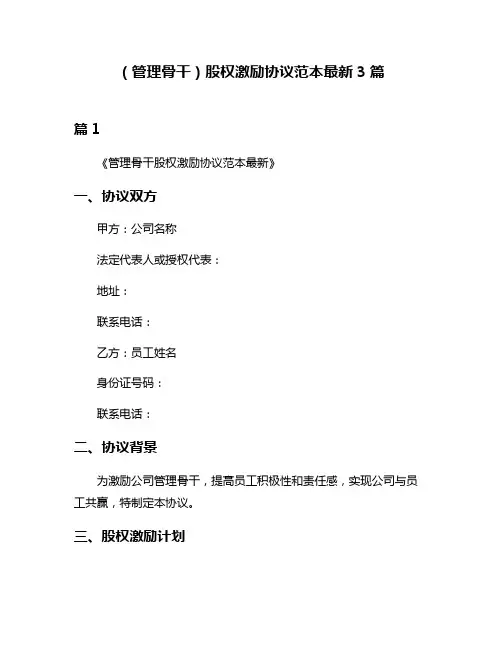 （管理骨干）股权激励协议范本最新 3 篇

篇 1

《管理骨干股权激励协议范本最新》

一、协议双方

甲方：公司名称

法定代表人或授权代表：

地址：

联系电话：

乙方：员工姓名

身份证号码：

联系电话：

二、协议背景

为激励公司管理骨干，提高员工积极性和责任感，实现公司与员工共赢，特制定本协议。

三、股权激励计划